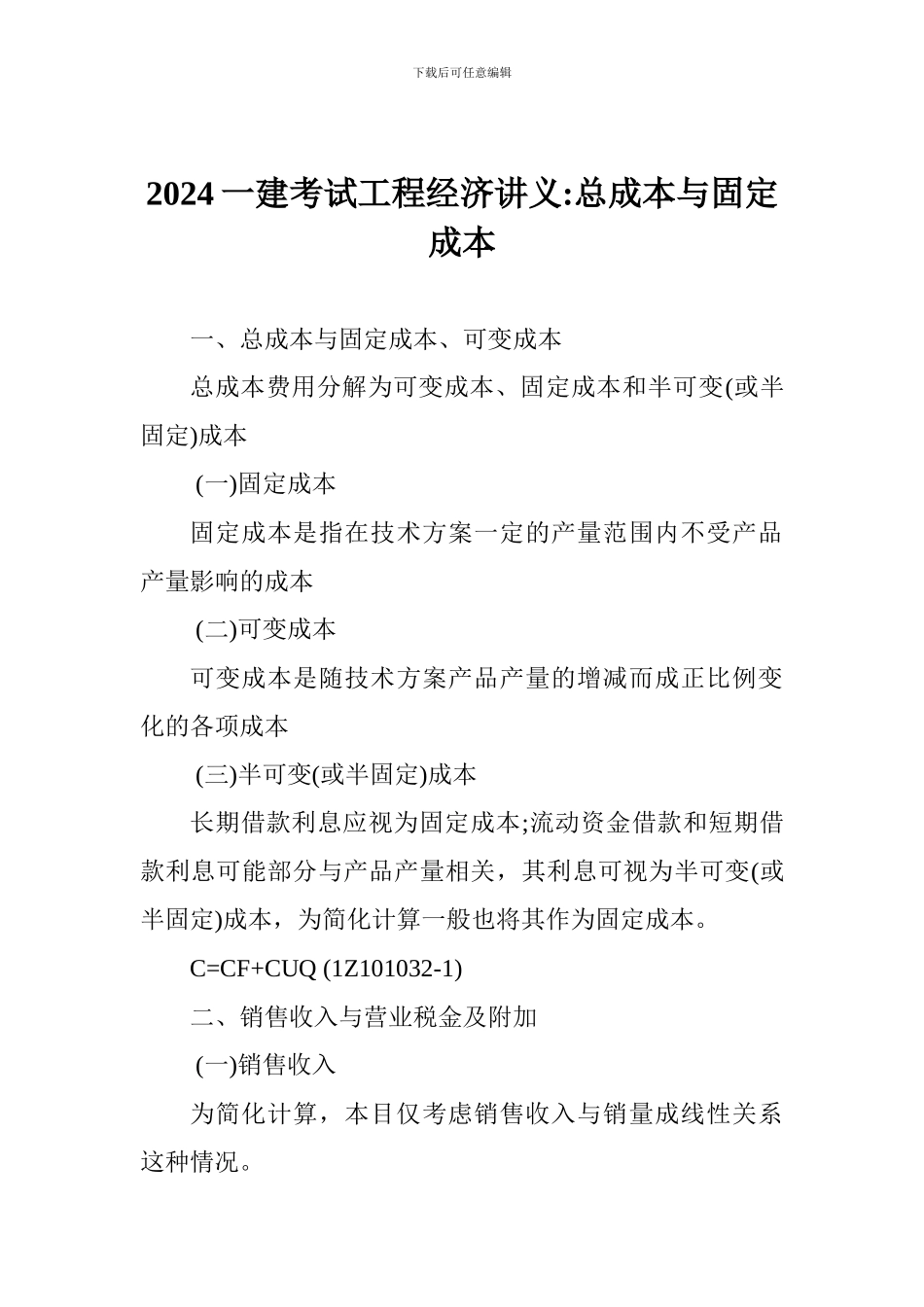 下载后可任意编辑

2024 一建考试工程经济讲义:总成本与固定成本

一、总成本与固定成本、可变成本

总成本费用分解为可变成本、固定成本和半可变(或半固定)成本

(一)固定成本

固定成本是指在技术方案一定的产量范围内不受产品产量影响的成本

(二)可变成本

可变成本是随技术方案产品产量的增减而成正比例变化的各项成本

(三)半可变(或半固定)成本

长期借款利息应视为固定成本;流动资金借款和短期借款利息可能部分与产品产量相关，其利息可视为半可变(或半固定)成本，为简化计算一般也将其作为固定成本。

C=CF+CUQ (1Z101032-1)

二、销售收入与营业税金及附加

(一)销售收入

为简化计算，本目仅考虑销售收入与销量成线性关系这种情况。